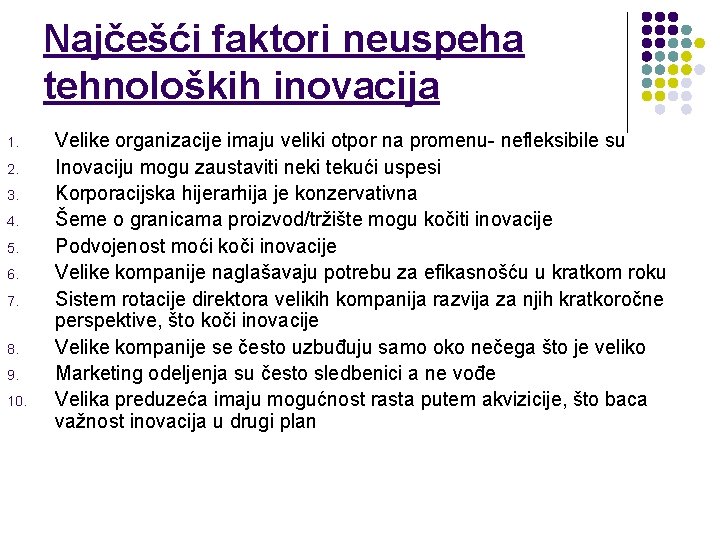 Najčešći faktori neuspeha tehnoloških inovacija

1. Velike organizacije imaju veliki otpor na promenu- nefleksibile su
2. Inovaciju mogu zaustaviti neki tekući uspesi
3. Korporacijska hijerarhija je konzervativna
4. Šeme o granicama proizvod/tržište mogu kočiti inovacije
5. Podvojenost moći koči inovacije
6. Velike kompanije naglašavaju potrebu za efikasnošću u kratkom roku
7. Sistem rotacije direktora velikih kompanija razvija za njih kratkoročne perspektive, što koči inovacije
8. Velike kompanije se često uzbuđuju samo oko nečega što je veliko
9. Marketing odeljenja su često sledbenici a ne vođe
10. Velika preduzeća imaju mogućnost rasta putem akvizicije, što baca važnost inovacija u drugi plan